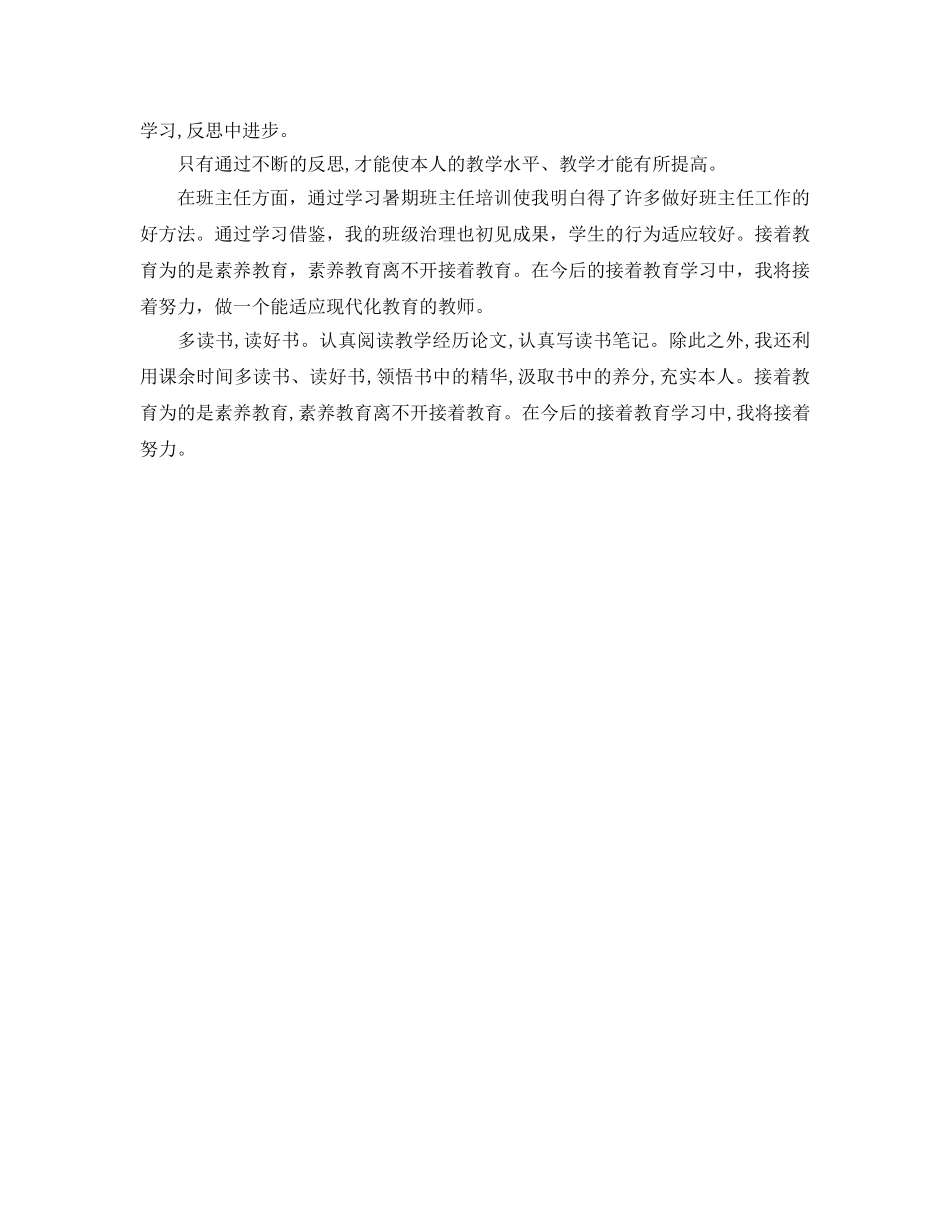 学习,反思中进步。

只有通过不断的反思,才能使本人的教学水平、教学才能有所提高。

在班主任方面，通过学习暑期班主任培训使我明白得了许多做好班主任工作的好方法。通过学习借鉴，我的班级治理也初见成果，学生的行为适应较好。接着教育为的是素养教育，素养教育离不开接着教育。在今后的接着教育学习中，我将接着努力，做一个能适应现代化教育的教师。

多读书,读好书。认真阅读教学经历论文,认真写读书笔记。除此之外,我还利用课余时间多读书、读好书,领悟书中的精华,汲取书中的养分,充实本人。接着教育为的是素养教育,素养教育离不开接着教育。在今后的接着教育学习中,我将接着努力。